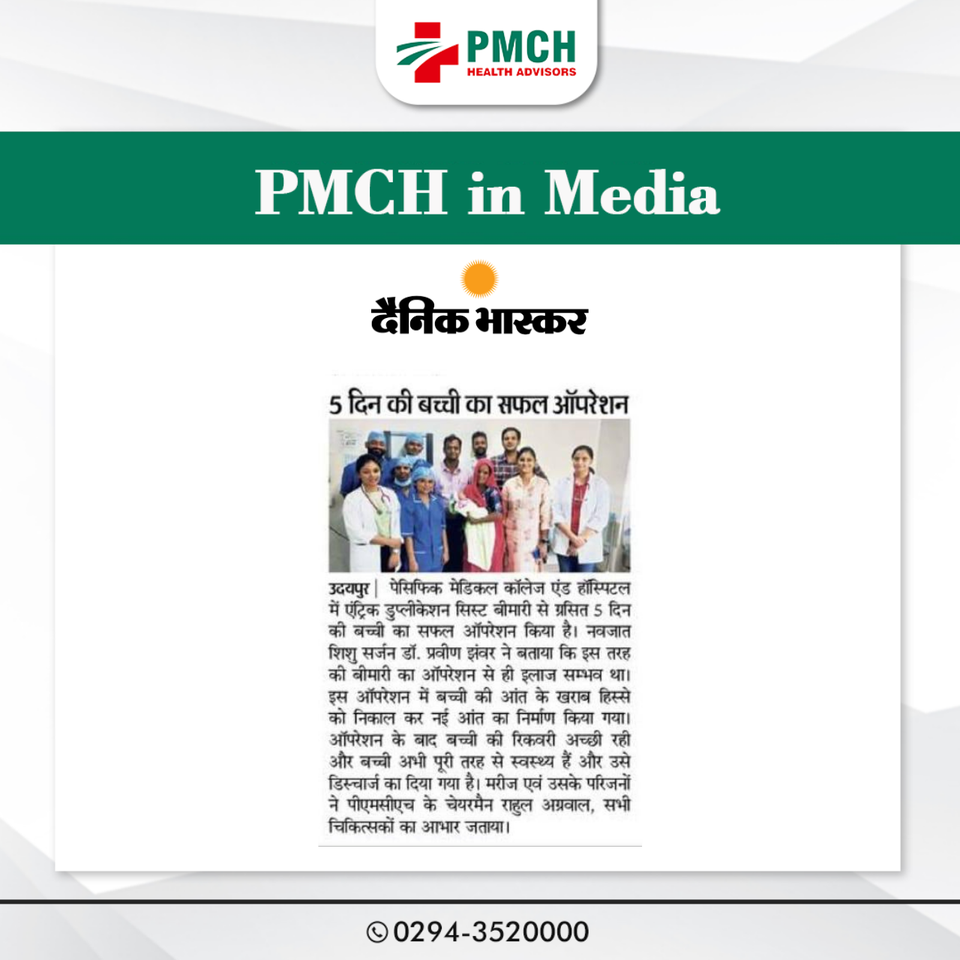 PMCH
HEALTH ADVISORS

PMCH in Media

दैनिक भास्कर

5 दिन की बच्ची का सफल ऑपरेशन

उदयपुर | पेसिफिक मेडिकल कॉलेज एंड हॉस्पिटल में एंट्रिक डुप्लीकेशन सिस्ट बीमारी से ग्रसित 5 दिन की बच्ची का सफल ऑपरेशन किया है। नवजात शिशु सर्जन डॉ. प्रवीण झंवर ने बताया कि इस तरह की बीमारी का ऑपरेशन से ही इलाज सम्भव था। इस ऑपरेशन में बच्ची की आंत के खराब हिस्से को निकाल कर नई आंत का निर्माण किया गया। ऑपरेशन के बाद बच्ची की रिकवरी अच्छी रही और बच्ची अभी पूरी तरह से स्वस्थ्य हैं और उसे डिस्चार्ज का दिया गया है। मरीज एवं उसके परिजनों ने पीएमसीएच के चेयरमैन राहुल अग्रवाल, सभी चिकित्सकों का आभार जताया।

0294-3520000